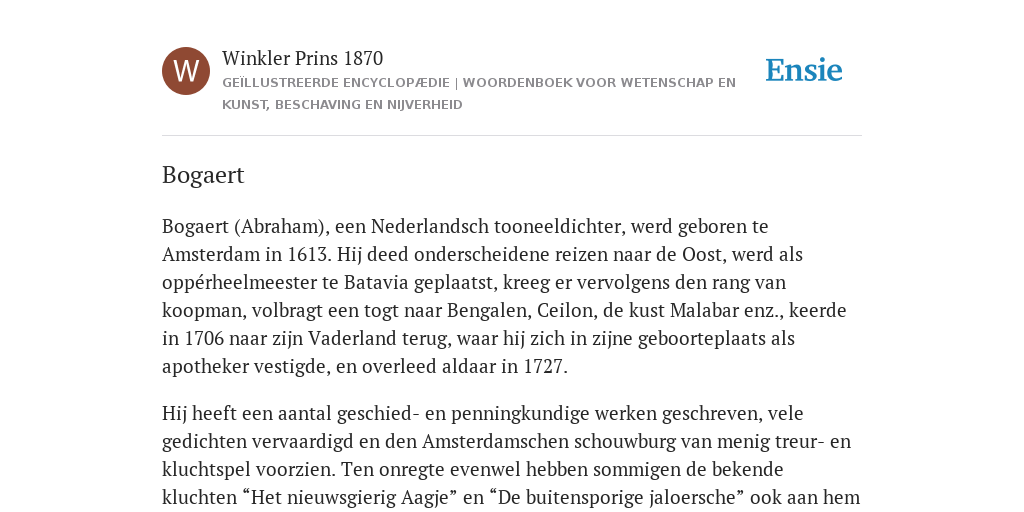 W

Winkler Prins 1870

GEÏLLUSTREERDE ENCYCLOPÆDIE | WOORDENBOEK VOOR WETENSCHAP EN KUNST, BESCHAVING EN NIJVERHEID

Ensie

Bogaert

Bogaert (Abraham), een Nederlandsch tooneeldichter, werd geboren te Amsterdam in 1613. Hij deed onderscheidene reizen naar de Oost, werd als oppérheelmeester te Batavia geplaatst, kreeg er vervolgens den rang van koopman, volbragt een togt naar Bengalen, Ceilon, de kust Malabar enz., keerde in 1706 naar zijn Vaderland terug, waar hij zich in zijne geboorteplaats als apotheker vestigde, en overleed aldaar in 1727.

Hij heeft een aantal geschied- en penningkundige werken geschreven, vele gedichten vervaardigd en den Amsterdamschen schouwburg van menig treur- en kluchtspel voorzien. Ten onregte evenwel hebben sommigen de bekende kluchten “Het nieuwsgierig Aagje” en “De buitensporige jaloersche” ook aan hem